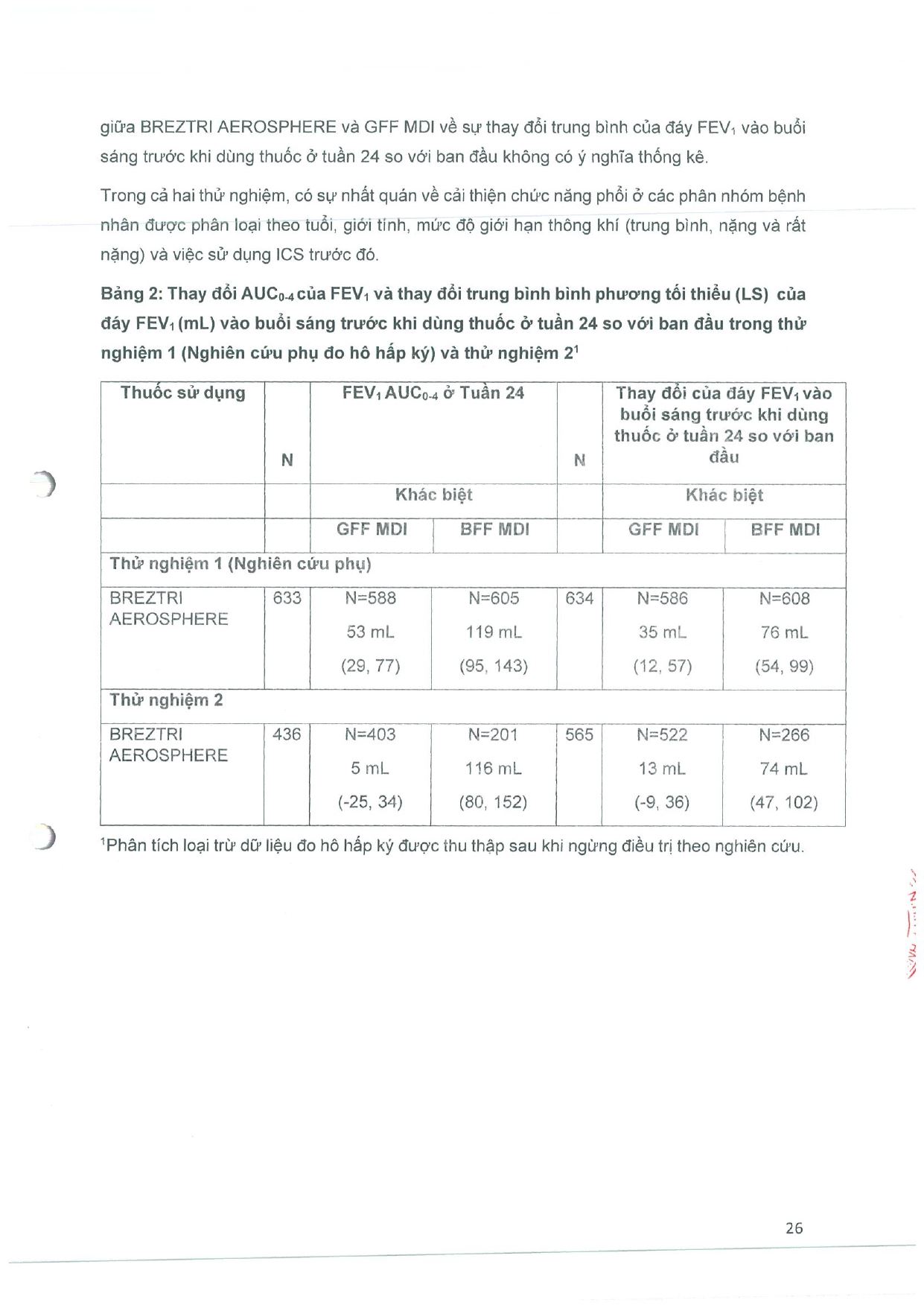 giữa BREZTRI AEROSPHERE và GFF MDI về sự thay đổi trung bình của đáy $FEV_1$ vào buổi sáng trước khi dùng thuốc ở tuần 24 so với ban đầu không có ý nghĩa thống kê.

Trong cả hai thử nghiệm, có sự nhất quán về cải thiện chức năng phổi ở các phân nhóm bệnh nhân được phân loại theo tuổi, giới tính, mức độ giới hạn thông khí (trung bình, nặng và rất nặng) và việc sử dụng ICS trước đó.

Bảng 2: Thay đổi $AUC_{0-4}$ của $FEV_1$ và thay đổi trung bình bình phương tối thiểu (LS) của đáy $FEV_1$ (mL) vào buổi sáng trước khi dùng thuốc ở tuần 24 so với ban đầu trong thử nghiệm 1 (Nghiên cứu phụ đo hô hấp ký) và thử nghiệm $2^1$

| Thuốc sử dụng | N | $FEV_1$ $AUC_{0-4}$ ở Tuần 24 | | N | Thay đổi của đáy $FEV_1$ vào buổi sáng trước khi dùng thuốc ở tuần 24 so với ban đầu | |
|---|---|---|---|---|---|---|
| | | Khác biệt | | | Khác biệt | |
| | | GFF MDI | BFF MDI | | GFF MDI | BFF MDI |
| Thử nghiệm 1 (Nghiên cứu phụ) | | | | | | |
| BREZTRI AEROSPHERE | 633 | N=588 53 mL (29, 77) | N=605 119 mL (95, 143) | 634 | N=586 35 mL (12, 57) | N=608 76 mL (54, 99) |
| Thử nghiệm 2 | | | | | | |
| BREZTRI AEROSPHERE | 436 | N=403 5 mL (-25, 34) | N=201 116 mL (80, 152) | 565 | N=522 13 mL (-9, 36) | N=266 74 mL (47, 102) |

$^1$Phân tích loại trừ dữ liệu đo hô hấp ký được thu thập sau khi ngừng điều trị theo nghiên cứu.

26